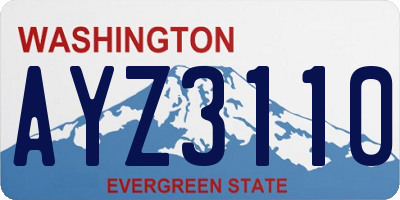 WASHINGTON

AYZ3110

EVERGREEN STATE